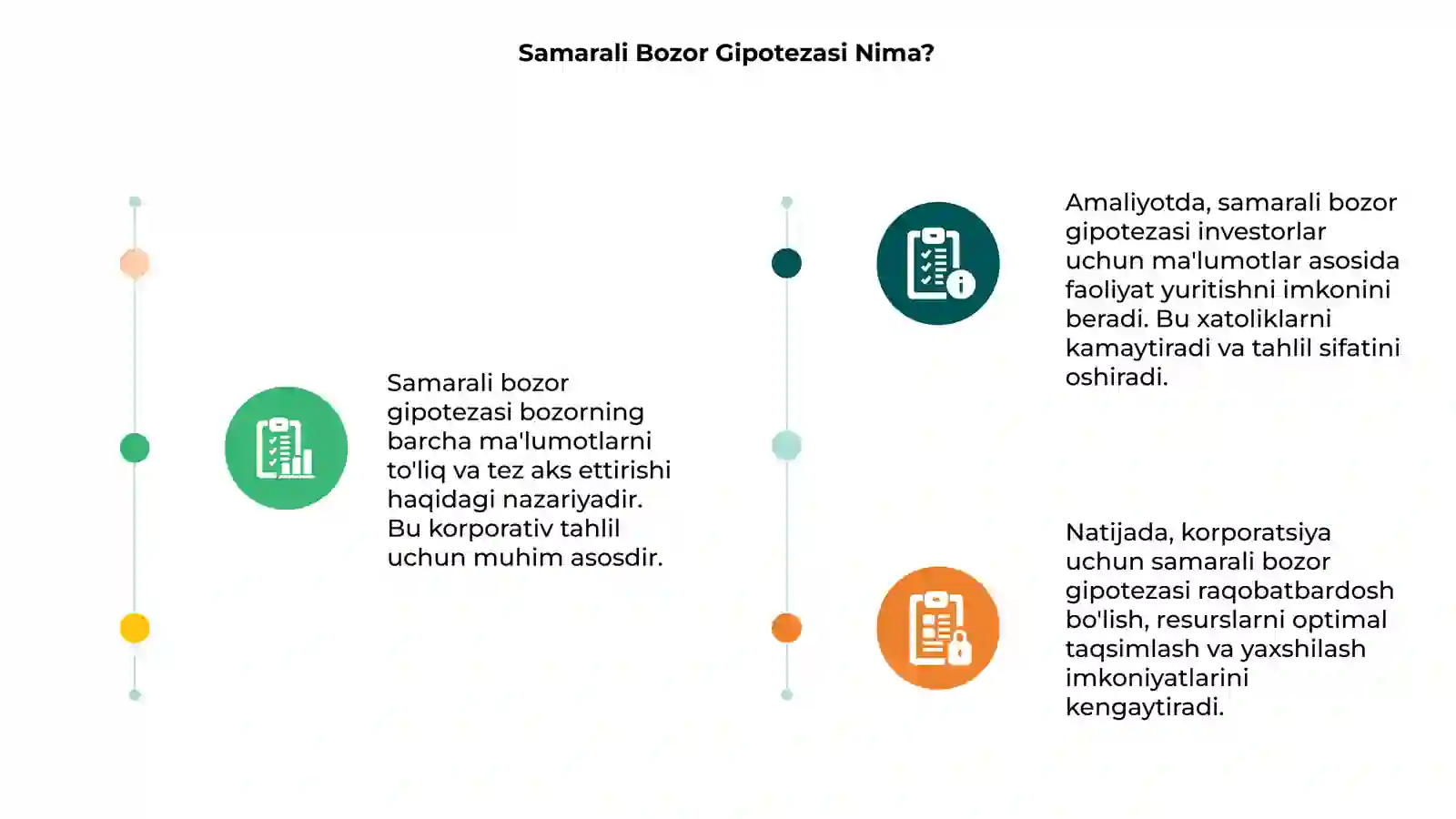 Samarali Bozor Gipotezasi Nima?

Samarali bozor gipotezasi bozorning barcha ma'lumotlarni to'liq va tez aks ettirishi haqidagi nazariyadir. Bu korporativ tahlil uchun muhim asosdir.

Amaliyotda, samarali bozor gipotezasi investorlar uchun ma'lumotlar asosida faoliyat yuritishni imkonini beradi. Bu xatoliklarni kamaytiradi va tahlil sifatini oshiradi.

Natijada, korporatsiya uchun samarali bozor gipotezasi raqobatbardosh bo'lish, resurslarni optimal taqsimlash va yaxshilash imkoniyatlarini kengaytiradi.